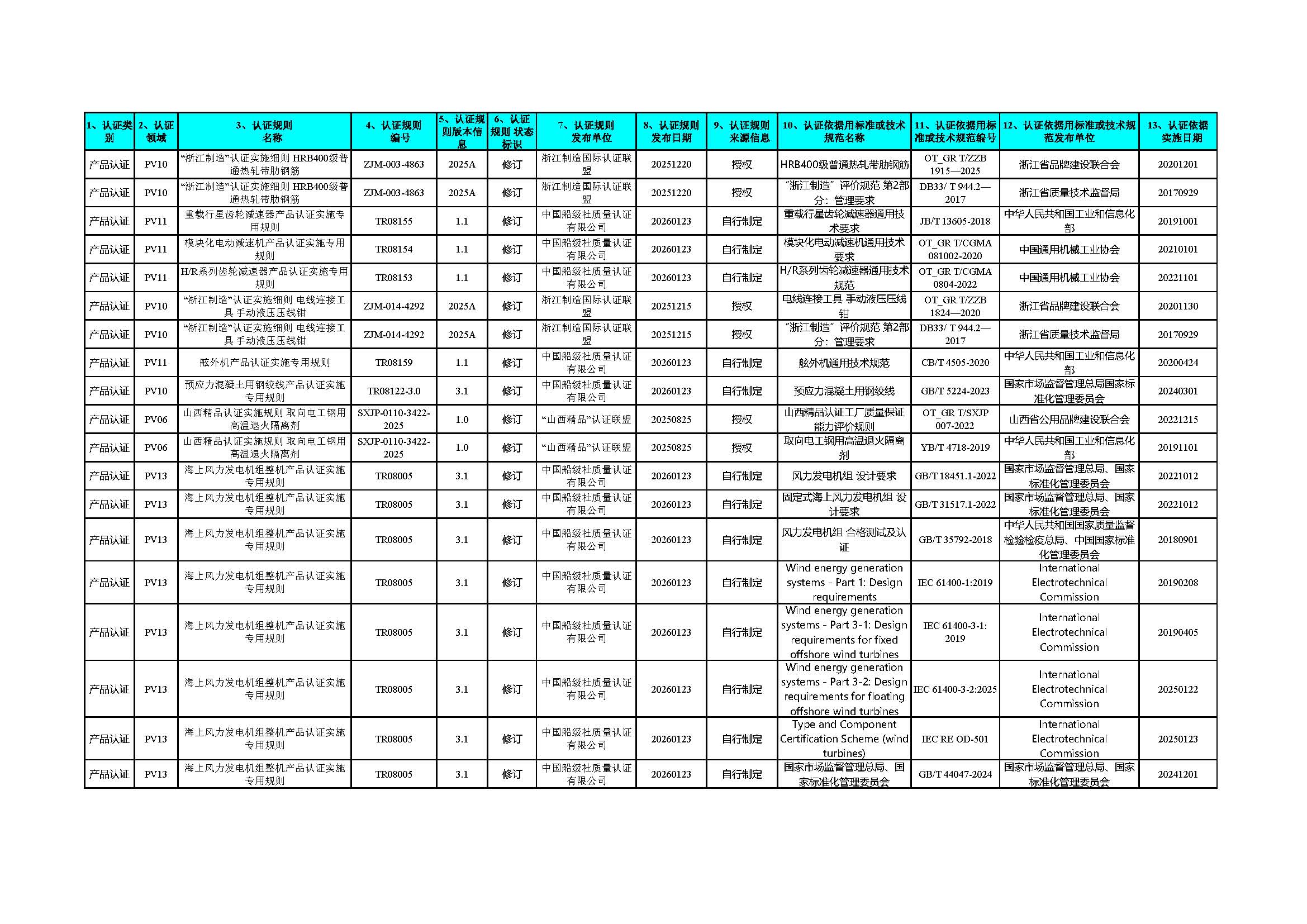 | 1、认证类别 | 2、认证领域 | 3、认证规则名称 | 4、认证规则编号 | 5、认证规则版本信息 | 6、认证规则 状态标识 | 7、认证规则发布单位 | 8、认证规则发布日期 | 9、认证规则来源信息 | 10、认证依据用标准或技术规范名称 | 11、认证依据用标准或技术规范编号 | 12、认证依据用标准或技术规范发布单位 | 13、认证依据实施日期 |
|---|---|---|---|---|---|---|---|---|---|---|---|---|
| 产品认证 | PV10 | “浙江制造”认证实施细则 HRB400级普通热轧带肋钢筋 | ZJM-003-4863 | 2025A | 修订 | 浙江制造国际认证联盟 | 20251220 | 授权 | HRB400级普通热轧带肋钢筋 | OT_GR T/ZZB 1915—2025 | 浙江省品牌建设联合会 | 20201201 |
| 产品认证 | PV10 | “浙江制造”认证实施细则 HRB400级普通热轧带肋钢筋 | ZJM-003-4863 | 2025A | 修订 | 浙江制造国际认证联盟 | 20251220 | 授权 | “浙江制造”评价规范 第2部分：管理要求 | DB33/ T 944.2—2017 | 浙江省质量技术监督局 | 20170929 |
| 产品认证 | PV11 | 重载行星齿轮减速器产品认证实施专用规则 | TR08155 | 1.1 | 修订 | 中国船级社质量认证有限公司 | 20260123 | 自行制定 | 重载行星齿轮减速器通用技术要求 | JB/T 13605-2018 | 中华人民共和国工业和信息化部 | 20191001 |
| 产品认证 | PV11 | 模块化电动减速机产品认证实施专用规则 | TR08154 | 1.1 | 修订 | 中国船级社质量认证有限公司 | 20260123 | 自行制定 | 模块化电动减速机通用技术要求 | OT_GR T/CGMA 081002-2020 | 中国通用机械工业协会 | 20210101 |
| 产品认证 | PV11 | H/R系列齿轮减速器产品认证实施专用规则 | TR08153 | 1.1 | 修订 | 中国船级社质量认证有限公司 | 20260123 | 自行制定 | H/R系列齿轮减速器通用技术规范 | OT_GR T/CGMA 0804-2022 | 中国通用机械工业协会 | 20221101 |
| 产品认证 | PV10 | “浙江制造”认证实施细则 电线连接工具 手动液压压线钳 | ZJM-014-4292 | 2025A | 修订 | 浙江制造国际认证联盟 | 20251215 | 授权 | 电线连接工具 手动液压压线钳 | OT_GR T/ZZB 1824—2020 | 浙江省品牌建设联合会 | 20201130 |
| 产品认证 | PV10 | “浙江制造”认证实施细则 电线连接工具 手动液压压线钳 | ZJM-014-4292 | 2025A | 修订 | 浙江制造国际认证联盟 | 20251215 | 授权 | “浙江制造”评价规范 第2部分：管理要求 | DB33/ T 944.2—2017 | 浙江省质量技术监督局 | 20170929 |
| 产品认证 | PV11 | 舷外机产品认证实施专用规则 | TR08159 | 1.1 | 修订 | 中国船级社质量认证有限公司 | 20260123 | 自行制定 | 舷外机通用技术规范 | CB/T 4505-2020 | 中华人民共和国工业和信息化部 | 20200424 |
| 产品认证 | PV10 | 预应力混凝土用钢绞线产品认证实施专用规则 | TR08122-3.0 | 3.1 | 修订 | 中国船级社质量认证有限公司 | 20260123 | 自行制定 | 预应力混凝土用钢绞线 | GB/T 5224-2023 | 国家市场监督管理总局国家标准化管理委员会 | 20240301 |
| 产品认证 | PV06 | 山西精品认证实施规则 取向电工钢用高温退火隔离剂 | SXJP-0110-3422-2025 | 1.0 | 修订 | “山西精品”认证联盟 | 20250825 | 授权 | 山西精品认证工厂质量保证能力评价规则 | OT_GR T/SXJP 007-2022 | 山西省公用品牌建设联合会 | 20221215 |
| 产品认证 | PV06 | 山西精品认证实施规则 取向电工钢用高温退火隔离剂 | SXJP-0110-3422-2025 | 1.0 | 修订 | “山西精品”认证联盟 | 20250825 | 授权 | 取向电工钢用高温退火隔离剂 | YB/T 4718-2019 | 中华人民共和国工业和信息化部 | 20191101 |
| 产品认证 | PV13 | 海上风力发电机组整机产品认证实施专用规则 | TR08005 | 3.1 | 修订 | 中国船级社质量认证有限公司 | 20260123 | 自行制定 | 风力发电机组 设计要求 | GB/T 18451.1-2022 | 国家市场监督管理总局、国家标准化管理委员会 | 20221012 |
| 产品认证 | PV13 | 海上风力发电机组整机产品认证实施专用规则 | TR08005 | 3.1 | 修订 | 中国船级社质量认证有限公司 | 20260123 | 自行制定 | 固定式海上风力发电机组 设计要求 | GB/T 31517.1-2022 | 国家市场监督管理总局、国家标准化管理委员会 | 20221012 |
| 产品认证 | PV13 | 海上风力发电机组整机产品认证实施专用规则 | TR08005 | 3.1 | 修订 | 中国船级社质量认证有限公司 | 20260123 | 自行制定 | 风力发电机组 合格测试及认证 | GB/T 35792-2018 | 中华人民共和国国家质量监督检验检疫总局、中国国家标准化管理委员会 | 20180901 |
| 产品认证 | PV13 | 海上风力发电机组整机产品认证实施专用规则 | TR08005 | 3.1 | 修订 | 中国船级社质量认证有限公司 | 20260123 | 自行制定 | Wind energy generation systems - Part 1: Design requirements | IEC 61400-1:2019 | International Electrotechnical Commission | 20190208 |
| 产品认证 | PV13 | 海上风力发电机组整机产品认证实施专用规则 | TR08005 | 3.1 | 修订 | 中国船级社质量认证有限公司 | 20260123 | 自行制定 | Wind energy generation systems - Part 3-1: Design requirements for fixed offshore wind turbines | IEC 61400-3-1: 2019 | International Electrotechnical Commission | 20190405 |
| 产品认证 | PV13 | 海上风力发电机组整机产品认证实施专用规则 | TR08005 | 3.1 | 修订 | 中国船级社质量认证有限公司 | 20260123 | 自行制定 | Wind energy generation systems - Part 3-2: Design requirements for floating offshore wind turbines | IEC 61400-3-2:2025 | International Electrotechnical Commission | 20250122 |
| 产品认证 | PV13 | 海上风力发电机组整机产品认证实施专用规则 | TR08005 | 3.1 | 修订 | 中国船级社质量认证有限公司 | 20260123 | 自行制定 | Type and Component Certification Scheme (wind turbines) | IEC RE OD-501 | International Electrotechnical Commission | 20250123 |
| 产品认证 | PV13 | 海上风力发电机组整机产品认证实施专用规则 | TR08005 | 3.1 | 修订 | 中国船级社质量认证有限公司 | 20260123 | 自行制定 | 国家市场监督管理总局、国家标准化管理委员会 | GB/T 44047-2024 | 国家市场监督管理总局、国家标准化管理委员会 | 20241201 |